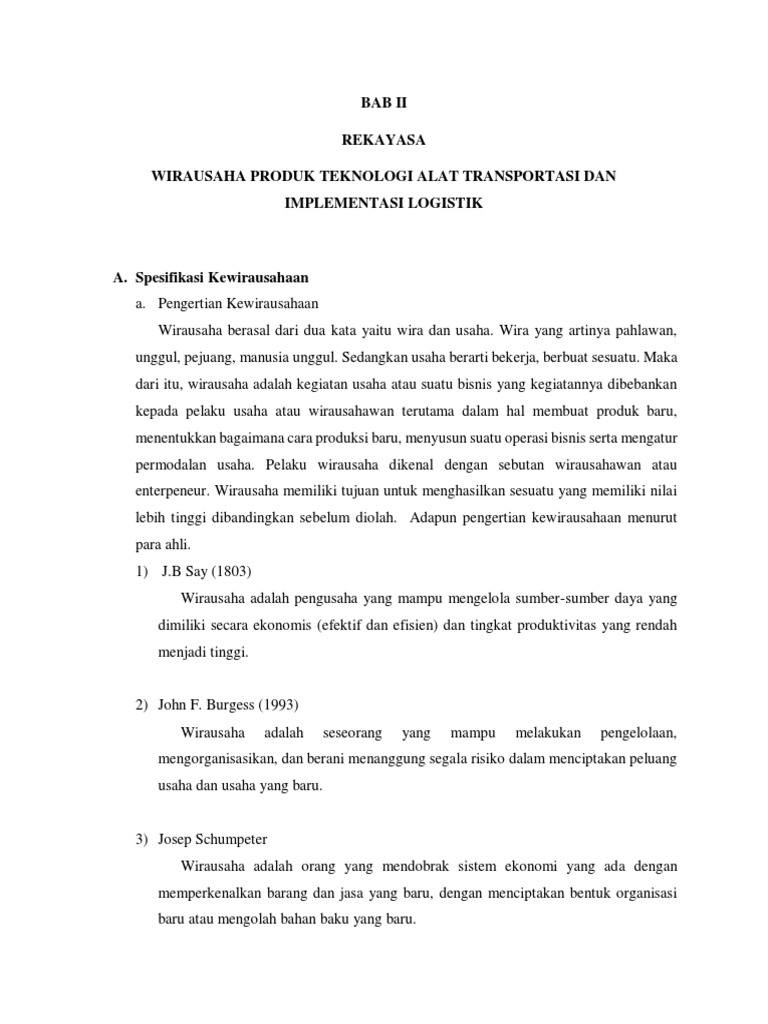 BAB II

REKAYASA

WIRAUSAHA PRODUK TEKNOLOGI ALAT TRANSPORTASI DAN IMPLEMENTASI LOGISTIK

A. Spesifikasi Kewirausahaan

a. Pengertian Kewirausahaan

Wirausaha berasal dari dua kata yaitu wira dan usaha. Wira yang artinya pahlawan, unggul, pejuang, manusia unggul. Sedangkan usaha berarti bekerja, berbuat sesuatu. Maka dari itu, wirausaha adalah kegiatan usaha atau suatu bisnis yang kegiatannya dibebankan kepada pelaku usaha atau wirausahawan terutama dalam hal membuat produk baru, menentukkan bagaimana cara produksi baru, menyusun suatu operasi bisnis serta mengatur permodalan usaha. Pelaku wirausaha dikenal dengan sebutan wirausahawan atau enterpeneur. Wirausaha memiliki tujuan untuk menghasilkan sesuatu yang memiliki nilai lebih tinggi dibandingkan sebelum diolah. Adapun pengertian kewirausahaan menurut para ahli.

1) J.B Say (1803)

Wirausaha adalah pengusaha yang mampu mengelola sumber-sumber daya yang dimiliki secara ekonomis (efektif dan efisien) dan tingkat produktivitas yang rendah menjadi tinggi.

2) John F. Burgess (1993)

Wirausaha adalah seseorang yang mampu melakukan pengelolaan, mengorganisasikan, dan berani menanggung segala risiko dalam menciptakan peluang usaha dan usaha yang baru.

3) Josep Schumpeter

Wirausaha adalah orang yang mendobrak sistem ekonomi yang ada dengan memperkenalkan barang dan jasa yang baru, dengan menciptakan bentuk organisasi baru atau mengolah bahan baku yang baru.